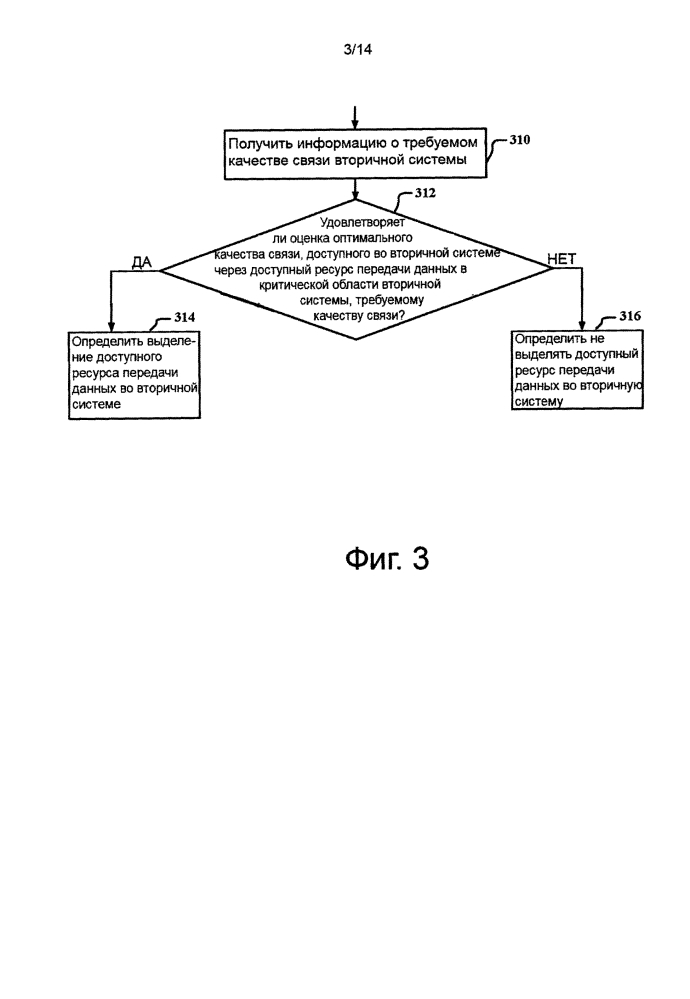 3/14

Получить информацию о требуемом качестве связи вторичной системы

310

312

Удовлетворяет ли оценка оптимального качества связи, доступного во вторичной системе через доступный ресурс передачи данных в критической области вторичной системы, требуемому качеству связи?

ДА

НЕТ

314

Определить выделение доступного ресурса передачи данных во вторичной системе

316

Определить не выделять доступный ресурс передачи данных во вторичную систему

Фиг. 3